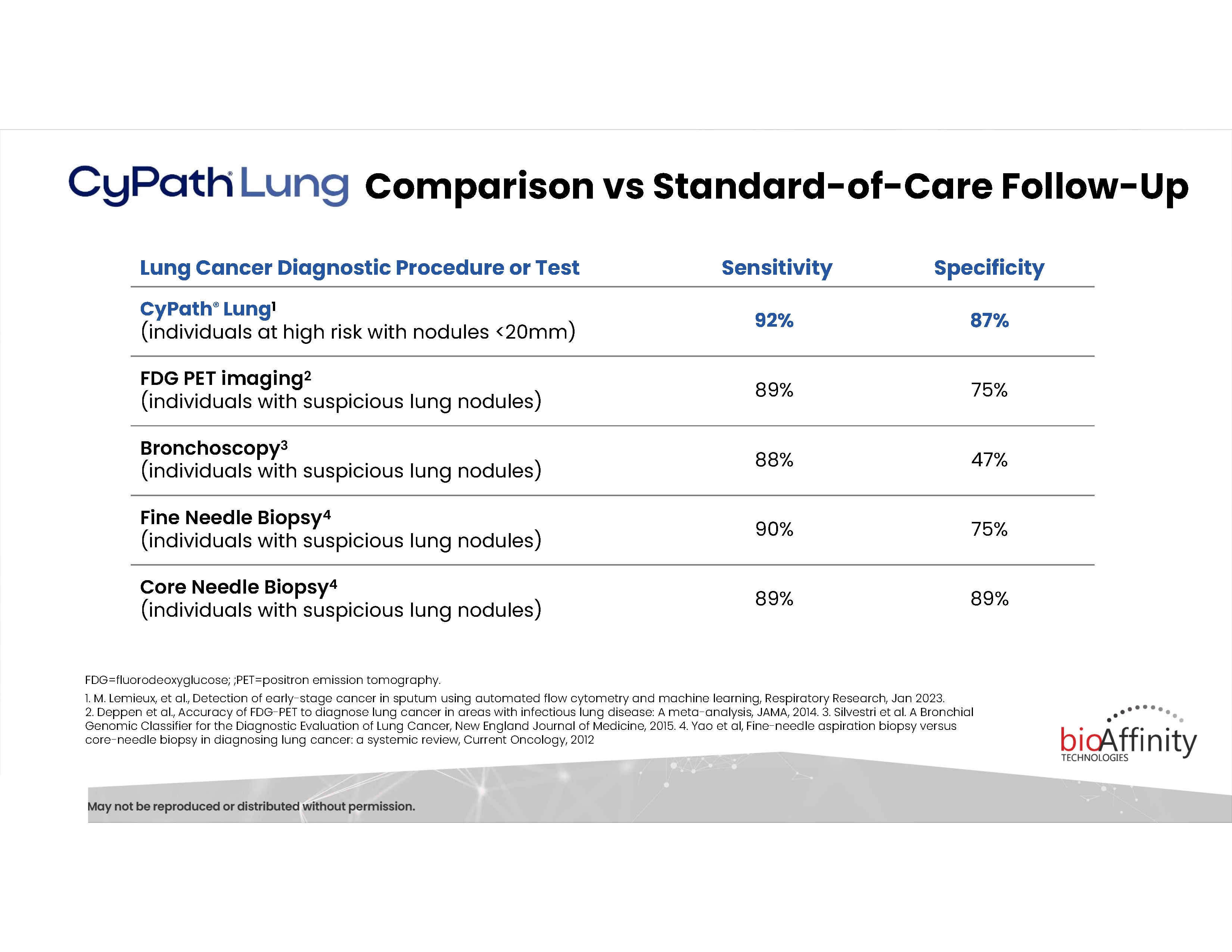 CyPath® Lung Comparison vs Standard-of-Care Follow-Up

| Lung Cancer Diagnostic Procedure or Test | Sensitivity | Specificity |
|---|---|---|
| CyPath® Lung$^1$ (individuals at high risk with nodules <20mm) | 92% | 87% |
| FDG PET imaging$^2$ (individuals with suspicious lung nodules) | 89% | 75% |
| Bronchoscopy$^3$ (individuals with suspicious lung nodules) | 88% | 47% |
| Fine Needle Biopsy$^4$ (individuals with suspicious lung nodules) | 90% | 75% |
| Core Needle Biopsy$^4$ (individuals with suspicious lung nodules) | 89% | 89% |

FDG=fluorodeoxyglucose; ;PET=positron emission tomography.

1. M. Lemieux, et al., Detection of early-stage cancer in sputum using automated flow cytometry and machine learning, Respiratory Research, Jan 2023. 2. Deppen et al., Accuracy of FDG-PET to diagnose lung cancer in areas with infectious lung disease: A meta-analysis, JAMA, 2014. 3. Silvestri et al. A Bronchial Genomic Classifier for the Diagnostic Evaluation of Lung Cancer, New England Journal of Medicine, 2015. 4. Yao et al, Fine-needle aspiration biopsy versus core-needle biopsy in diagnosing lung cancer: a systemic review, Current Oncology, 2012

bioAffinity TECHNOLOGIES

May not be reproduced or distributed without permission.